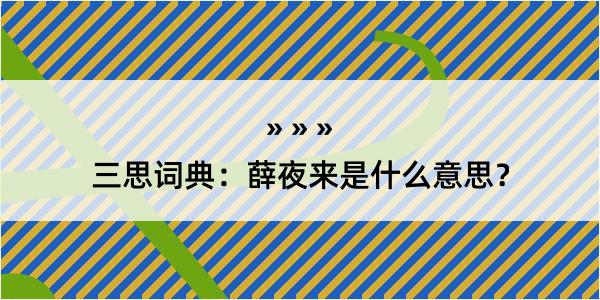 » » »

三思词典：薛夜来是什么意思？